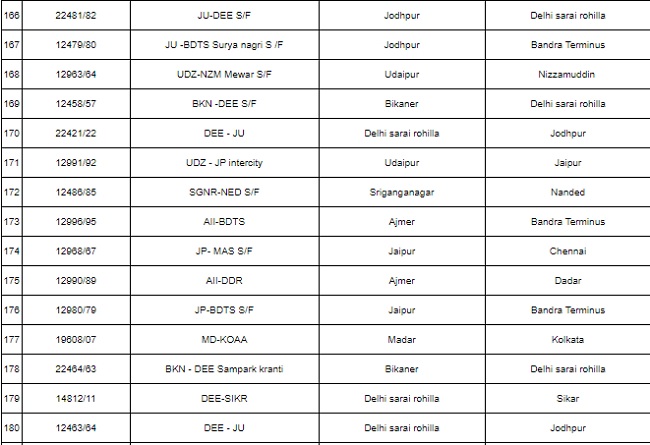 | 166 | 22481/82 | JU-DEE S/F | Jodhpur | Delhi sarai rohilla |
|---|---|---|---|---|
| 167 | 12479/80 | JU -BDTS Surya nagri S /F | Jodhpur | Bandra Terminus |
| 168 | 12963/64 | UDZ-NZM Mewar S/F | Udaipur | Nizzamuddin |
| 169 | 12458/57 | BKN -DEE S/F | Bikaner | Delhi sarai rohilla |
| 170 | 22421/22 | DEE - JU | Delhi sarai rohilla | Jodhpur |
| 171 | 12991/92 | UDZ - JP intercity | Udaipur | Jaipur |
| 172 | 12486/85 | SGNR-NED S/F | Sriganganagar | Nanded |
| 173 | 12996/95 | AII-BDTS | Ajmer | Bandra Terminus |
| 174 | 12968/67 | JP- MAS S/F | Jaipur | Chennai |
| 175 | 12990/89 | AII-DDR | Ajmer | Dadar |
| 176 | 12980/79 | JP-BDTS S/F | Jaipur | Bandra Terminus |
| 177 | 19608/07 | MD-KOAA | Madar | Kolkata |
| 178 | 22464/63 | BKN - DEE Sampark kranti | Bikaner | Delhi sarai rohilla |
| 179 | 14812/11 | DEE-SIKR | Delhi sarai rohilla | Sikar |
| 180 | 12463/64 | DEE - JU | Delhi sarai rohilla | Jodhpur |